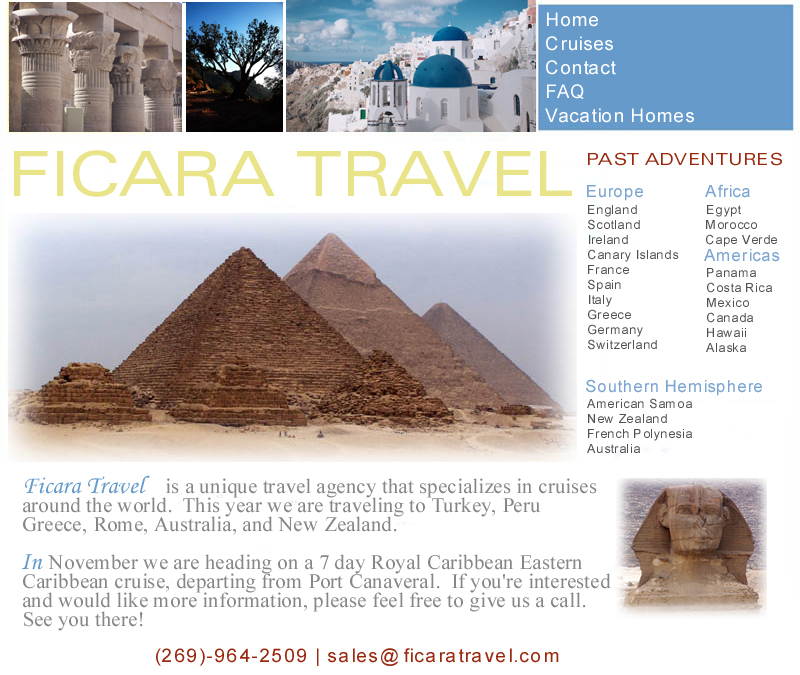 Home
Cruises
Contact
FAQ
Vacation Homes

FICARA TRAVEL

PAST ADVENTURES

Europe
England
Scotland
Ireland
Canary Islands
France
Spain
Italy
Greece
Germany
Switzerland

Africa
Egypt
Morocco
Cape Verde

Americas
Panama
Costa Rica
Mexico
Canada
Hawaii
Alaska

Southern Hemisphere
American Samoa
New Zealand
French Polynesia
Australia

Ficara Travel is a unique travel agency that specializes in cruises around the world. This year we are traveling to Turkey, Peru Greece, Rome, Australia, and New Zealand.

In November we are heading on a 7 day Royal Caribbean Eastern Caribbean cruise, departing from Port Canaveral. If you're interested and would like more information, please feel free to give us a call. See you there!

(269)-964-2509 | sales@ficaratravel.com